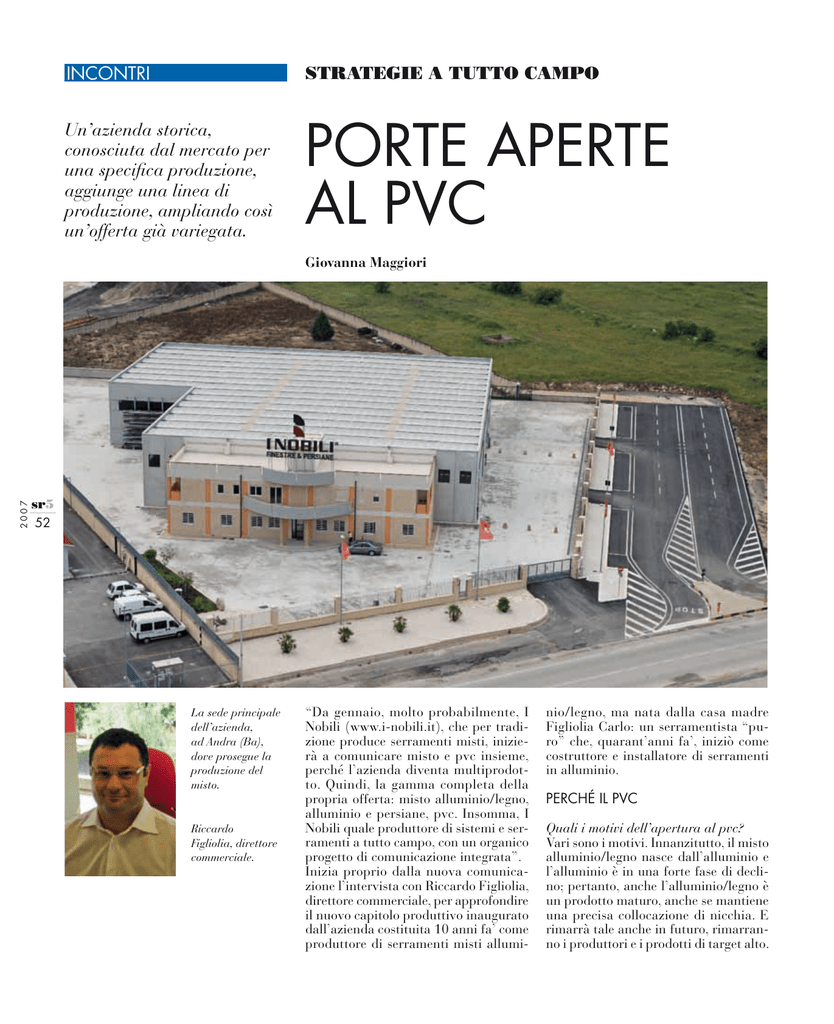 INCONTRI

STRATEGIE A TUTTO CAMPO

Un'azienda storica, conosciuta dal mercato per una specifica produzione, aggiunge una linea di produzione, ampliando così un'offerta già variegata.

PORTE APERTE AL PVC

Giovanna Maggiori

I NOBILI
FINESTRE & PERSIANE

2007 sr5 52

La sede principale dell'azienda, ad Andra (Ba), dove prosegue la produzione del misto.

Riccardo Figliolia, direttore commerciale.

"Da gennaio, molto probabilmente, I Nobili (www.i-nobili.it), che per tradizione produce serramenti misti, inizierà a comunicare misto e pvc insieme, perché l'azienda diventa multiprodotto. Quindi, la gamma completa della propria offerta: misto alluminio/legno, alluminio e persiane, pvc. Insomma, I Nobili quale produttore di sistemi e serramenti a tutto campo, con un organico progetto di comunicazione integrata". Inizia proprio dalla nuova comunicazione l'intervista con Riccardo Figliolia, direttore commerciale, per approfondire il nuovo capitolo produttivo inaugurato dall'azienda costituita 10 anni fa' come produttore di serramenti misti alluminio/legno, ma nata dalla casa madre Figliolia Carlo: un serramentista "puro" che, quarant'anni fa', iniziò come costruttore e installatore di serramenti in alluminio.

PERCHÉ IL PVC

Quali i motivi dell'apertura al pvc?
Vari sono i motivi. Innanzitutto, il misto alluminio/legno nasce dall'alluminio e l'alluminio è in una forte fase di declino; pertanto, anche l'alluminio/legno è un prodotto maturo, anche se mantiene una precisa collocazione di nicchia. E rimarrà tale anche in futuro, rimarranno i produttori e i prodotti di target alto.